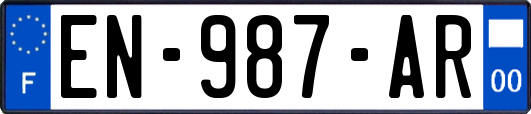 F
EN-987-AR
00